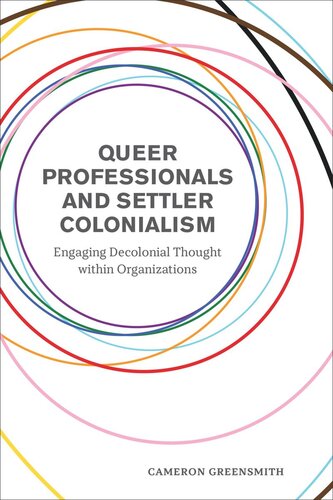 QUEER PROFESSIONALS AND SETTLER COLONIALISM

Engaging Decolonial Thought within Organizations

CAMERON GREENSMITH